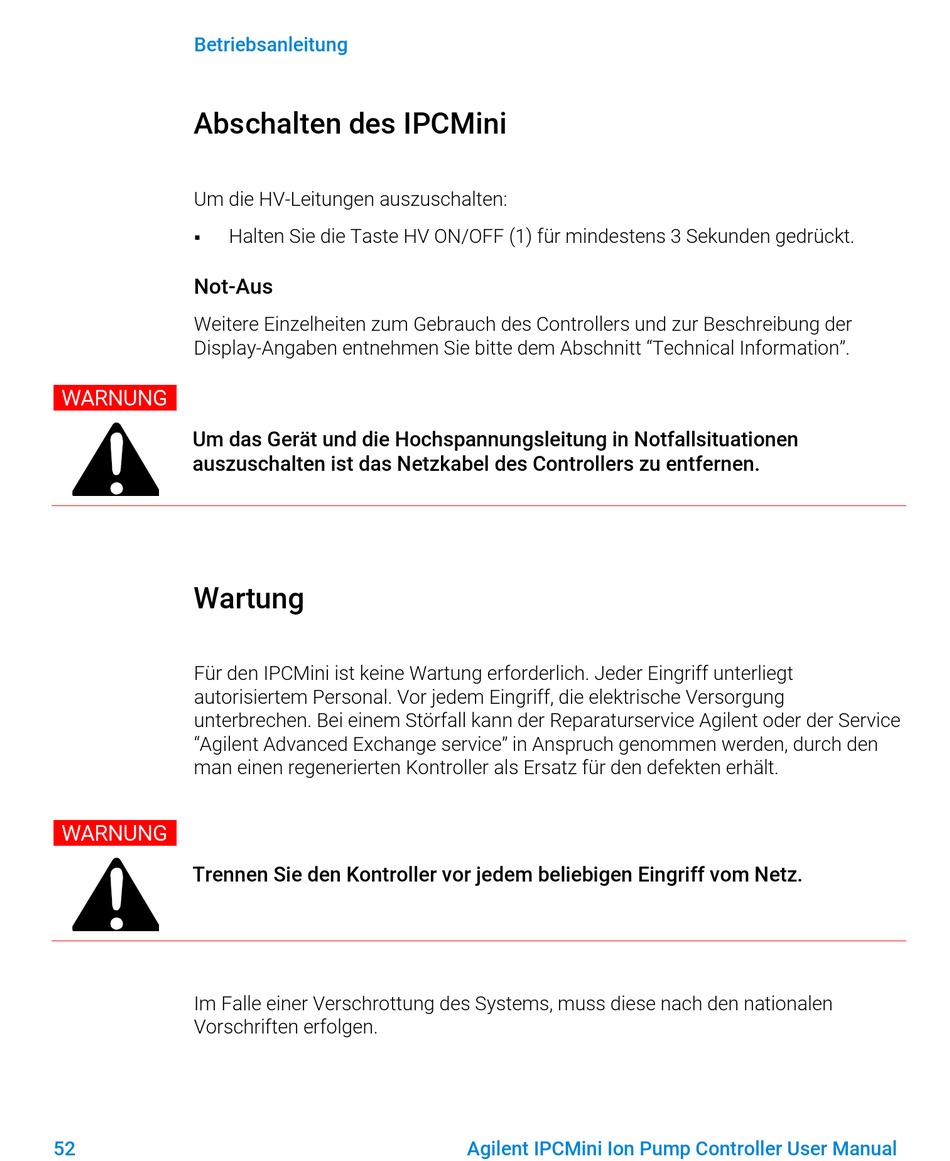 Betriebsanleitung

Abschalten des IPCMini

Um die HV-Leitungen auszuschalten:

▪ Halten Sie die Taste HV ON/OFF (1) für mindestens 3 Sekunden gedrückt.

Not-Aus

Weitere Einzelheiten zum Gebrauch des Controllers und zur Beschreibung der Display-Angaben entnehmen Sie bitte dem Abschnitt “Technical Information”.

WARNUNG

Um das Gerät und die Hochspannungsleitung in Notfallsituationen auszuschalten ist das Netzkabel des Controllers zu entfernen.

Wartung

Für den IPCMini ist keine Wartung erforderlich. Jeder Eingriff unterliegt autorisiertem Personal. Vor jedem Eingriff, die elektrische Versorgung unterbrechen. Bei einem Störfall kann der Reparaturservice Agilent oder der Service “Agilent Advanced Exchange service” in Anspruch genommen werden, durch den man einen regenerierten Kontroller als Ersatz für den defekten erhält.

WARNUNG

Trennen Sie den Kontroller vor jedem beliebigen Eingriff vom Netz.

Im Falle einer Verschrottung des Systems, muss diese nach den nationalen Vorschriften erfolgen.

52 Agilent IPCMini Ion Pump Controller User Manual